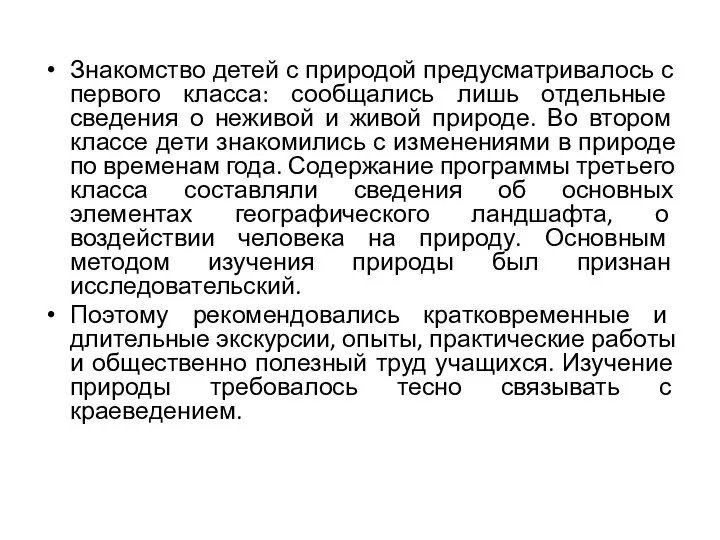 • Знакомство детей с природой предусматривалось с первого класса: сообщались лишь отдельные сведения о неживой и живой природе. Во втором классе дети знакомились с изменениями в природе по временам года. Содержание программы третьего класса составляли сведения об основных элементах географического ландшафта, о воздействии человека на природу. Основным методом изучения природы был признан исследовательский.

• Поэтому рекомендовались кратковременные и длительные экскурсии, опыты, практические работы и общественно полезный труд учащихся. Изучение природы требовалось тесно связывать с краеведением.